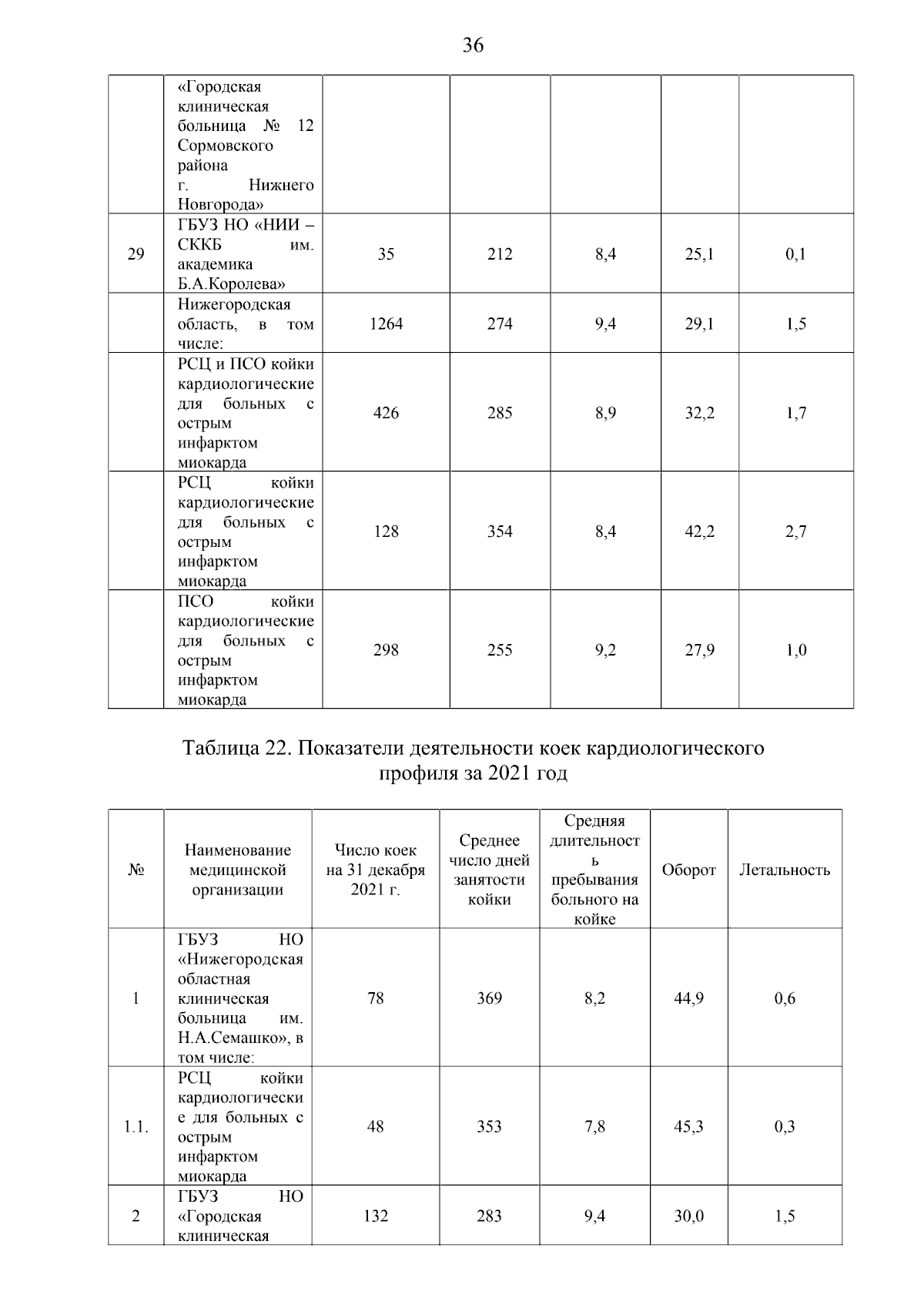 36

|  |  |  |  |  |  |  |
|---|---|---|---|---|---|---|
|  | «Городская клиническая больница № 12 Сормовского района г. Нижнего Новгорода» |  |  |  |  |  |
| 29 | ГБУЗ НО «НИИ – СККБ им. академика Б.А.Королева» | 35 | 212 | 8,4 | 25,1 | 0,1 |
|  | Нижегородская область, в том числе: | 1264 | 274 | 9,4 | 29,1 | 1,5 |
|  | РСЦ и ПСО койки кардиологические для больных с острым инфарктом миокарда | 426 | 285 | 8,9 | 32,2 | 1,7 |
|  | РСЦ койки кардиологические для больных с острым инфарктом миокарда | 128 | 354 | 8,4 | 42,2 | 2,7 |
|  | ПСО койки кардиологические для больных с острым инфарктом миокарда | 298 | 255 | 9,2 | 27,9 | 1,0 |

Таблица 22. Показатели деятельности коек кардиологического профиля за 2021 год

| № | Наименование медицинской организации | Число коек на 31 декабря 2021 г. | Среднее число дней занятости койки | Средняя длительность пребывания больного на койке | Оборот | Летальность |
|---|---|---|---|---|---|---|
| 1 | ГБУЗ НО «Нижегородская областная клиническая больница им. Н.А.Семашко», в том числе: | 78 | 369 | 8,2 | 44,9 | 0,6 |
| 1.1. | РСЦ койки кардиологические для больных с острым инфарктом миокарда | 48 | 353 | 7,8 | 45,3 | 0,3 |
| 2 | ГБУЗ НО «Городская клиническая | 132 | 283 | 9,4 | 30,0 | 1,5 |